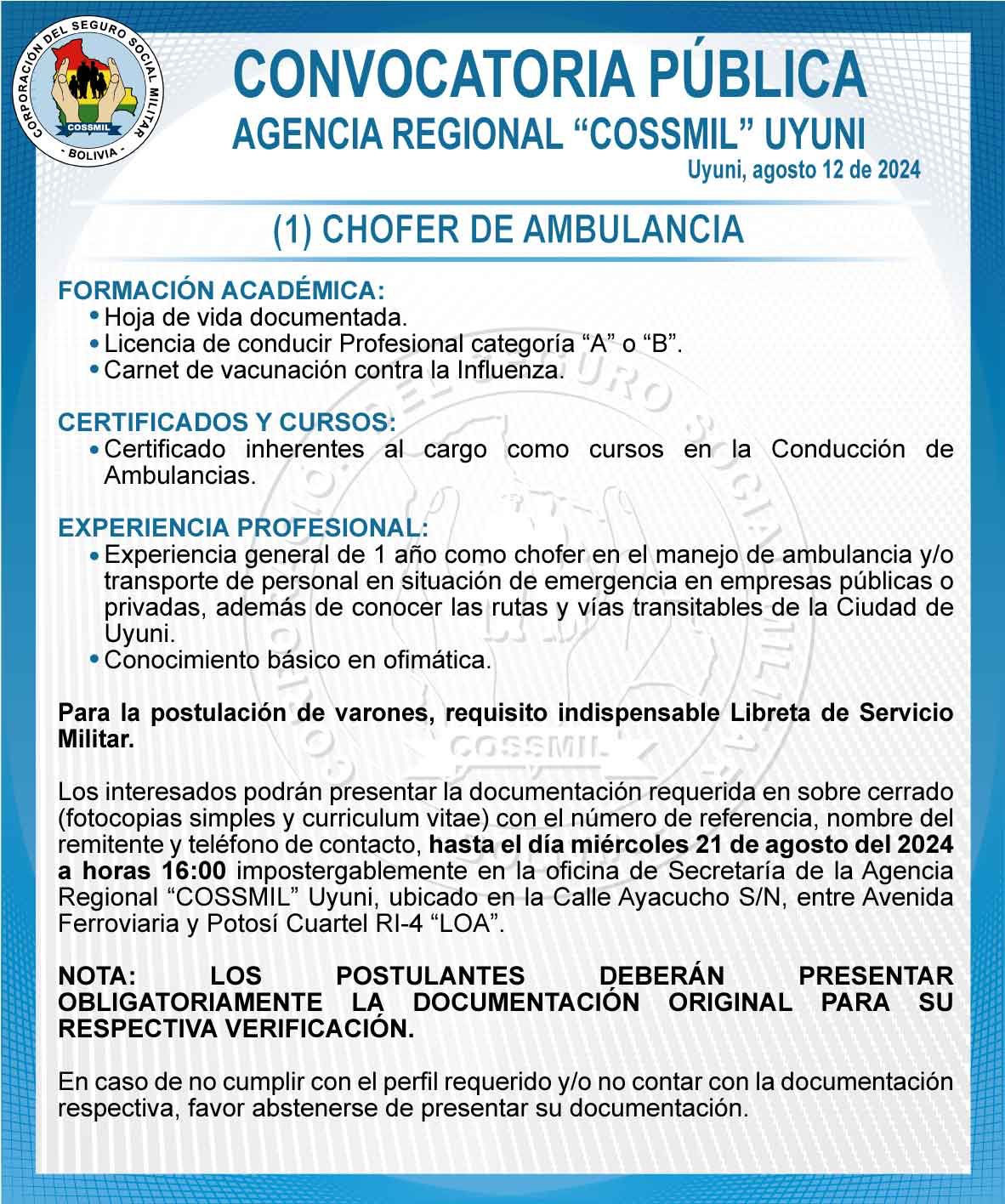 CORPORACIÓN DEL SEGURO SOCIAL MILITAR
COSSMIL
- BOLIVIA -

CONVOCATORIA PÚBLICA
AGENCIA REGIONAL “COSSMIL” UYUNI
Uyuni, agosto 12 de 2024

(1) CHOFER DE AMBULANCIA

FORMACIÓN ACADÉMICA:
• Hoja de vida documentada.
• Licencia de conducir Profesional categoría “A” o “B”.
• Carnet de vacunación contra la Influenza.

CERTIFICADOS Y CURSOS:
• Certificado inherentes al cargo como cursos en la Conducción de Ambulancias.

EXPERIENCIA PROFESIONAL:
• Experiencia general de 1 año como chofer en el manejo de ambulancia y/o transporte de personal en situación de emergencia en empresas públicas o privadas, además de conocer las rutas y vías transitables de la Ciudad de Uyuni.
• Conocimiento básico en ofimática.

Para la postulación de varones, requisito indispensable Libreta de Servicio Militar.

Los interesados podrán presentar la documentación requerida en sobre cerrado (fotocopias simples y curriculum vitae) con el número de referencia, nombre del remitente y teléfono de contacto, hasta el día miércoles 21 de agosto del 2024 a horas 16:00 impostergablemente en la oficina de Secretaría de la Agencia Regional “COSSMIL” Uyuni, ubicado en la Calle Ayacucho S/N, entre Avenida Ferroviaria y Potosí Cuartel RI-4 “LOA”.

NOTA: LOS POSTULANTES DEBERÁN PRESENTAR OBLIGATORIAMENTE LA DOCUMENTACIÓN ORIGINAL PARA SU RESPECTIVA VERIFICACIÓN.

En caso de no cumplir con el perfil requerido y/o no contar con la documentación respectiva, favor abstenerse de presentar su documentación.